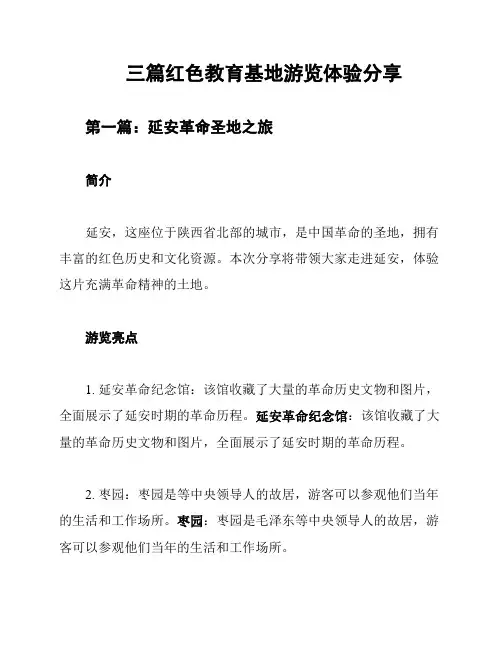 三篇红色教育基地游览体验分享

第一篇：延安革命圣地之旅

简介

延安，这座位于陕西省北部的城市，是中国革命的圣地，拥有丰富的红色历史和文化资源。本次分享将带领大家走进延安，体验这片充满革命精神的土地。

游览亮点

1. 延安革命纪念馆：该馆收藏了大量的革命历史文物和图片，全面展示了延安时期的革命历程。延安革命纪念馆：该馆收藏了大量的革命历史文物和图片，全面展示了延安时期的革命历程。

2. 枣园：枣园是等中央领导人的故居，游客可以参观他们当年的生活和工作场所。枣园：枣园是毛泽东等中央领导人的故居，游客可以参观他们当年的生活和工作场所。